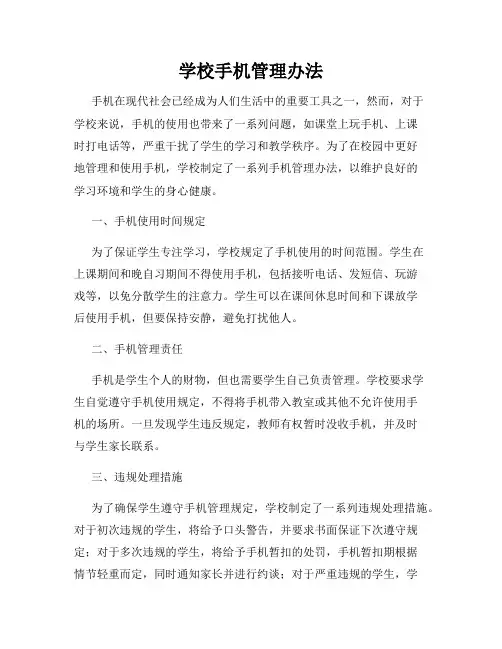 学校手机管理办法

手机在现代社会已经成为人们生活中的重要工具之一，然而，对于学校来说，手机的使用也带来了一系列问题，如课堂上玩手机、上课时打电话等，严重干扰了学生的学习和教学秩序。为了在校园中更好地管理和使用手机，学校制定了一系列手机管理办法，以维护良好的学习环境和学生的身心健康。

一、手机使用时间规定

为了保证学生专注学习，学校规定了手机使用的时间范围。学生在上课期间和晚自习期间不得使用手机，包括接听电话、发短信、玩游戏等，以免分散学生的注意力。学生可以在课间休息时间和下课放学后使用手机，但要保持安静，避免打扰他人。

二、手机管理责任

手机是学生个人的财物，但也需要学生自己负责管理。学校要求学生自觉遵守手机使用规定，不得将手机带入教室或其他不允许使用手机的场所。一旦发现学生违反规定，教师有权暂时没收手机，并及时与学生家长联系。

三、违规处理措施

为了确保学生遵守手机管理规定，学校制定了一系列违规处理措施。对于初次违规的学生，将给予口头警告，并要求书面保证下次遵守规定；对于多次违规的学生，将给予手机暂扣的处罚，手机暂扣期根据情节轻重而定，同时通知家长并进行约谈；对于严重违规的学生，学